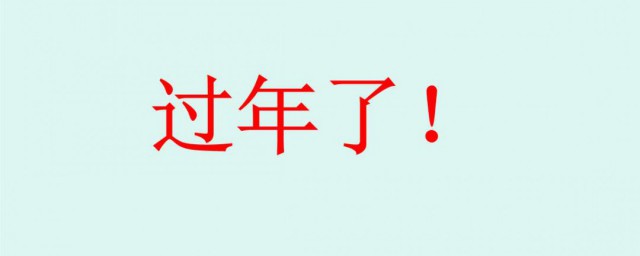 过年了！